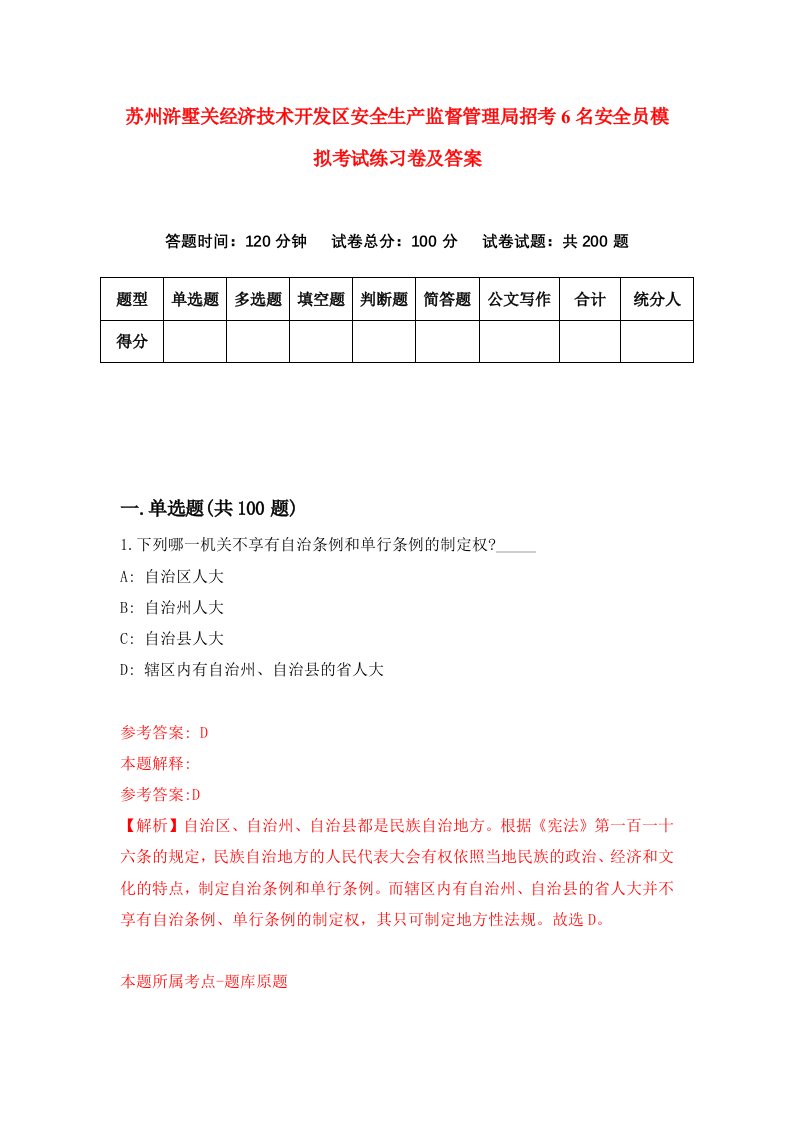 苏州浒墅关经济技术开发区安全生产监督管理局招考6名安全员模拟考试练习卷及答案

答题时间：120分钟　试卷总分：100分　试卷试题：共200题

| 题型 | 单选题 | 多选题 | 填空题 | 判断题 | 简答题 | 公文写作 | 合计 | 统分人 |
|---|---|---|---|---|---|---|---|---|
| 得分 | | | | | | | | |

一.单选题(共100题)

1.下列哪一机关不享有自治条例和单行条例的制定权?_____
A: 自治区人大
B: 自治州人大
C: 自治县人大
D: 辖区内有自治州、自治县的省人大

参考答案: D
本题解释:
参考答案:D
【解析】自治区、自治州、自治县都是民族自治地方。根据《宪法》第一百一十六条的规定，民族自治地方的人民代表大会有权依照当地民族的政治、经济和文化的特点，制定自治条例和单行条例。而辖区内有自治州、自治县的省人大并不享有自治条例、单行条例的制定权，其只可制定地方性法规。故选D。

本题所属考点-题库原题